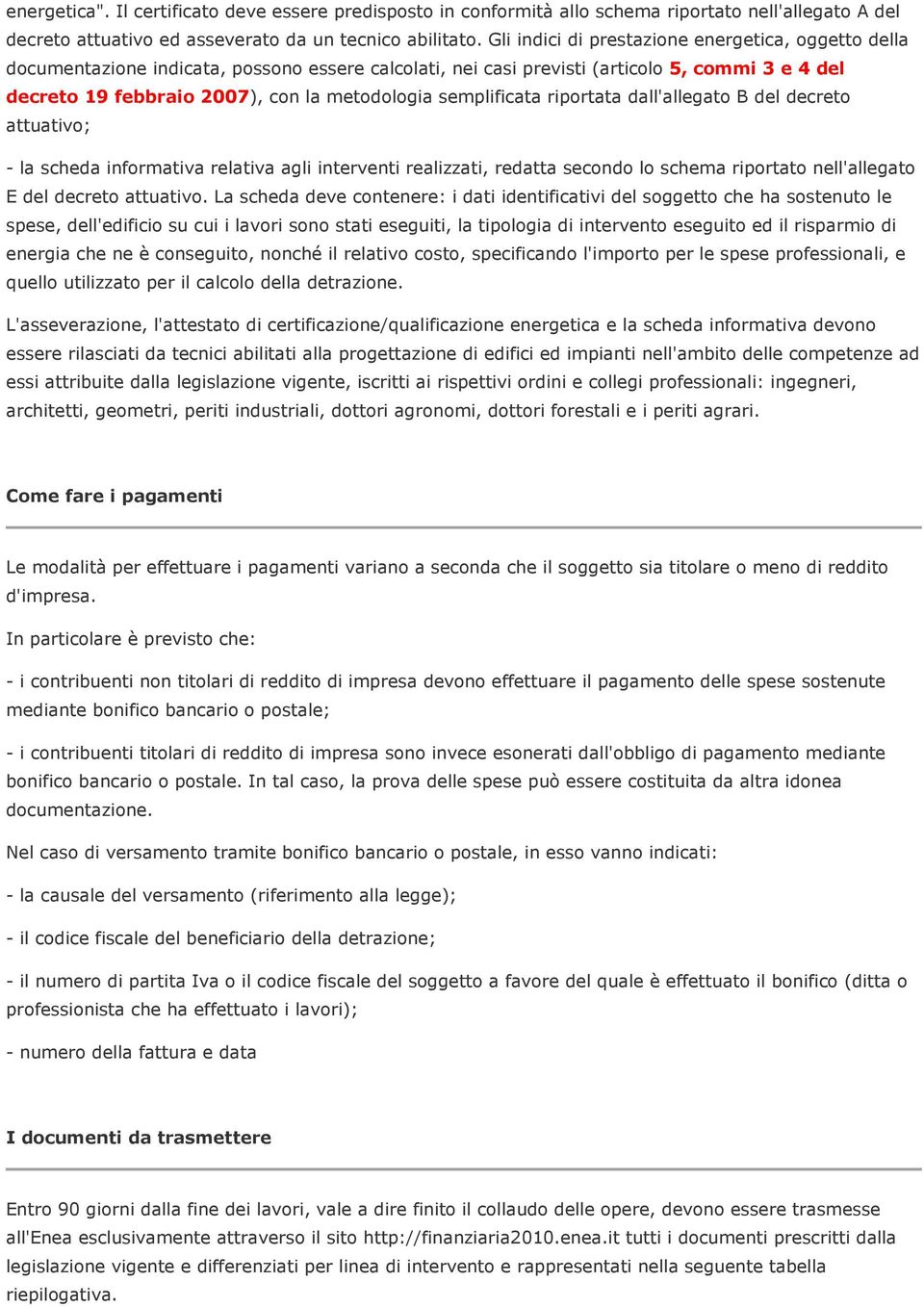 energetica". Il certificato deve essere predisposto in conformità allo schema riportato nell'allegato A del decreto attuativo ed asseverato da un tecnico abilitato. Gli indici di prestazione energetica, oggetto della documentazione indicata, possono essere calcolati, nei casi previsti (articolo 5, commi 3 e 4 del decreto 19 febbraio 2007), con la metodologia semplificata riportata dall'allegato B del decreto attuativo;

- la scheda informativa relativa agli interventi realizzati, redatta secondo lo schema riportato nell'allegato E del decreto attuativo. La scheda deve contenere: i dati identificativi del soggetto che ha sostenuto le spese, dell'edificio su cui i lavori sono stati eseguiti, la tipologia di intervento eseguito ed il risparmio di energia che ne è conseguito, nonché il relativo costo, specificando l'importo per le spese professionali, e quello utilizzato per il calcolo della detrazione.

L'asseverazione, l'attestato di certificazione/qualificazione energetica e la scheda informativa devono essere rilasciati da tecnici abilitati alla progettazione di edifici ed impianti nell'ambito delle competenze ad essi attribuite dalla legislazione vigente, iscritti ai rispettivi ordini e collegi professionali: ingegneri, architetti, geometri, periti industriali, dottori agronomi, dottori forestali e i periti agrari.

Come fare i pagamenti

Le modalità per effettuare i pagamenti variano a seconda che il soggetto sia titolare o meno di reddito d'impresa.

In particolare è previsto che:

- i contribuenti non titolari di reddito di impresa devono effettuare il pagamento delle spese sostenute mediante bonifico bancario o postale;

- i contribuenti titolari di reddito di impresa sono invece esonerati dall'obbligo di pagamento mediante bonifico bancario o postale. In tal caso, la prova delle spese può essere costituita da altra idonea documentazione.

Nel caso di versamento tramite bonifico bancario o postale, in esso vanno indicati:

- la causale del versamento (riferimento alla legge);

- il codice fiscale del beneficiario della detrazione;

- il numero di partita Iva o il codice fiscale del soggetto a favore del quale è effettuato il bonifico (ditta o professionista che ha effettuato i lavori);

- numero della fattura e data

I documenti da trasmettere

Entro 90 giorni dalla fine dei lavori, vale a dire finito il collaudo delle opere, devono essere trasmesse all'Enea esclusivamente attraverso il sito http://finanziaria2010.enea.it tutti i documenti prescritti dalla legislazione vigente e differenziati per linea di intervento e rappresentati nella seguente tabella riepilogativa.